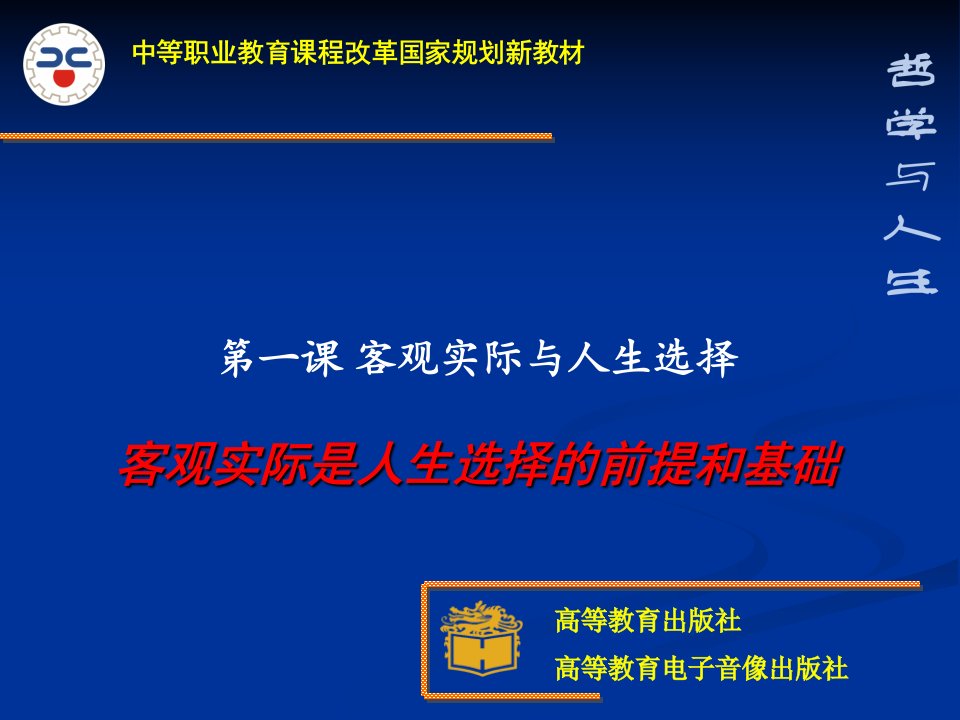 中等职业教育课程改革国家规划新教材

哲学与人生

第一课 客观实际与人生选择

客观实际是人生选择的前提和基础

高等教育出版社

高等教育电子音像出版社